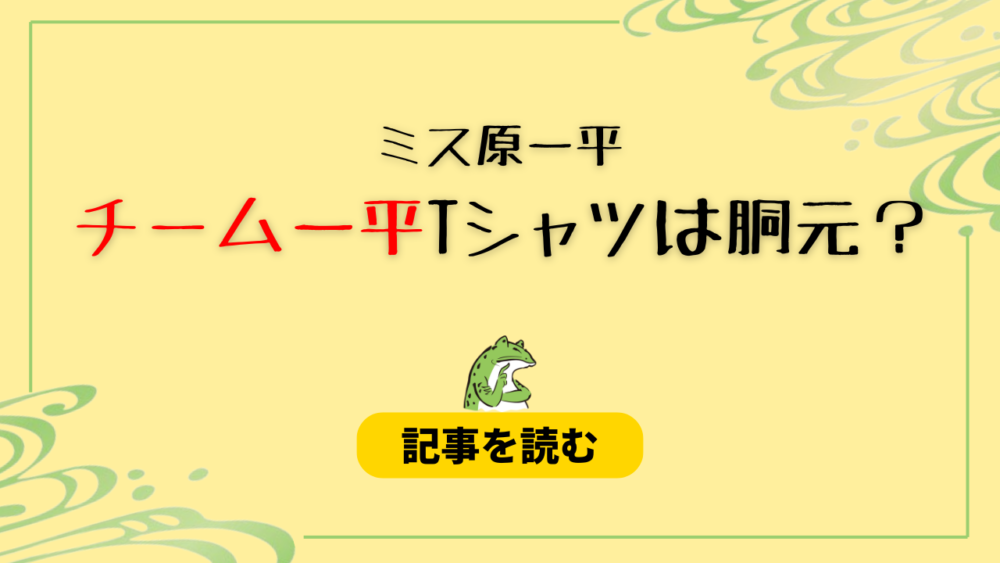 ミス原一平

チーム一平Tシャツは胴元？

記事を読む